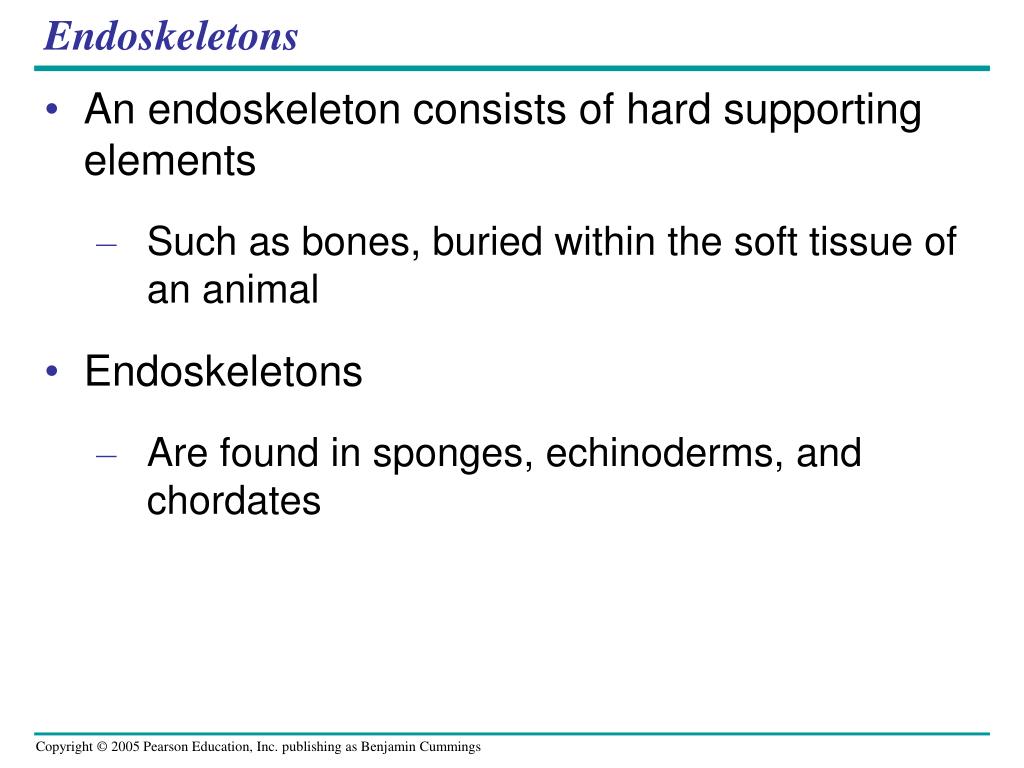 Endoskeletons

• An endoskeleton consists of hard supporting elements

– Such as bones, buried within the soft tissue of an animal

• Endoskeletons

– Are found in sponges, echinoderms, and chordates

Copyright © 2005 Pearson Education, Inc. publishing as Benjamin Cummings